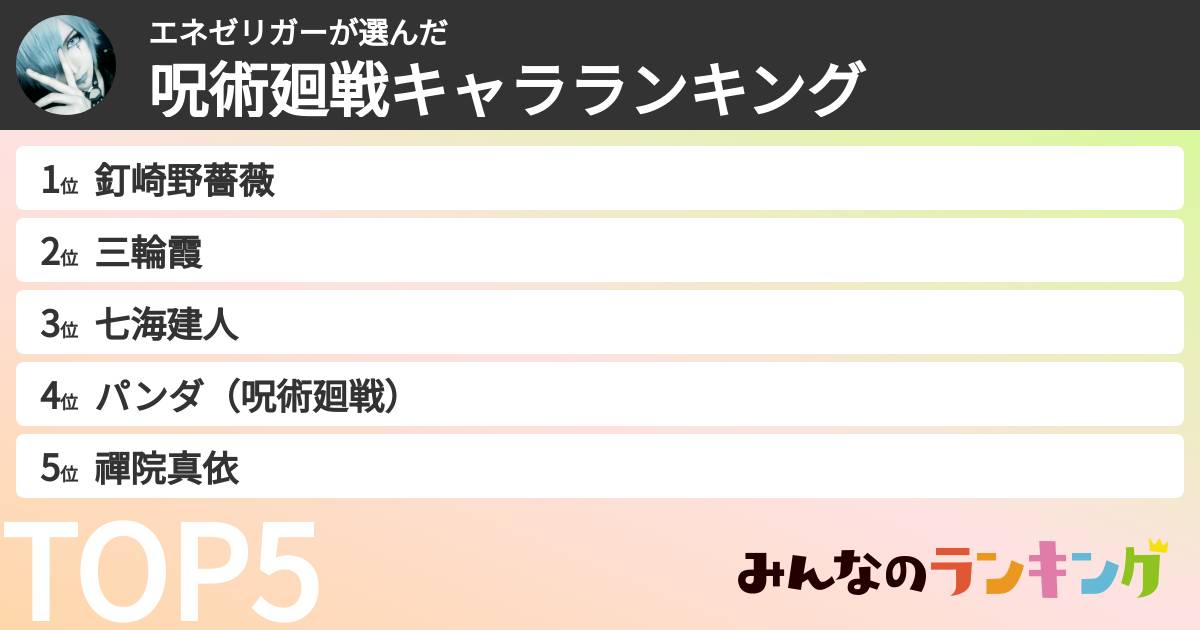 エネゼリガーが選んだ
呪術廻戦キャラランキング

1位 釘崎野薔薇
2位 三輪霞
3位 七海建人
4位 パンダ（呪術廻戦）
5位 禪院真依

TOP5

みんなのランキング